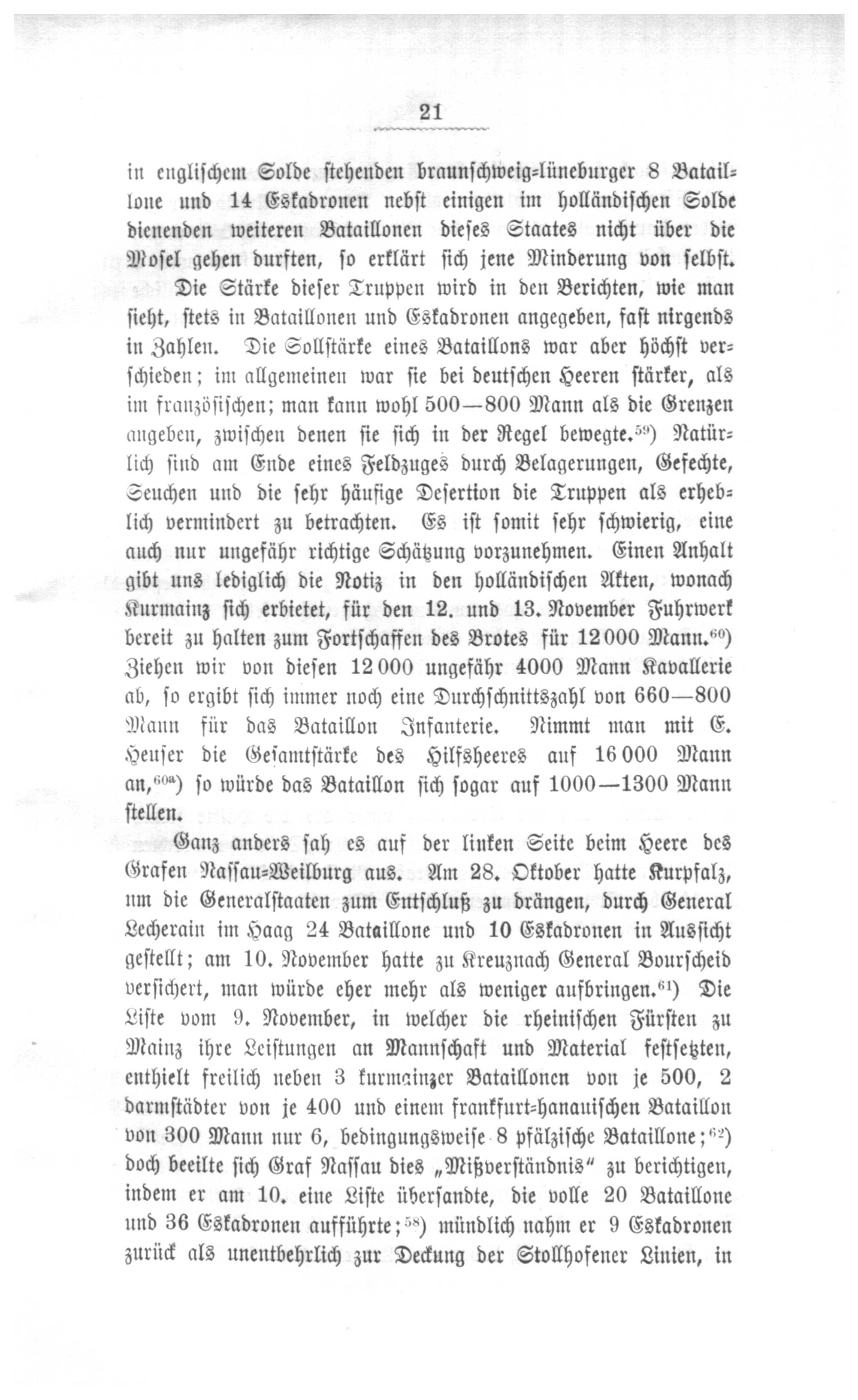 21

in englischem Solde stehenden braunschweig-lüneburger 8 Bataillone und 14 Eskadronen nebst einigen im holländischen Solde dienenden weiteren Bataillonen dieses Staates nicht über die Mosel gehen durften, so erklärt sich jene Minderung von selbst.

Die Stärke dieser Truppen wird in den Berichten, wie man sieht, stets in Bataillonen und Eskadronen angegeben, fast nirgends in Zahlen. Die Sollstärke eines Bataillons war aber höchst verschieden; im allgemeinen war sie bei deutschen Heeren stärker, als im französischen; man kann wohl 500—800 Mann als die Grenzen angeben, zwischen denen sie sich in der Regel bewegte.$^{59}$) Natürlich sind am Ende eines Feldzuges durch Belagerungen, Gefechte, Seuchen und die sehr häufige Desertion die Truppen als erheblich vermindert zu betrachten. Es ist somit sehr schwierig, eine auch nur ungefähr richtige Schätzung vorzunehmen. Einen Anhalt gibt uns lediglich die Notiz in den holländischen Akten, wonach Kurmainz sich erbietet, für den 12. und 13. November Fuhrwerk bereit zu halten zum Fortschaffen des Brotes für 12000 Mann.$^{60}$) Ziehen wir von diesen 12000 ungefähr 4000 Mann Kavallerie ab, so ergibt sich immer noch eine Durchschnittszahl von 660—800 Mann für das Bataillon Infanterie. Nimmt man mit E. Heuser die Gesamtstärke des Hilfsheeres auf 16000 Mann an,$^{60a}$) so würde das Bataillon sich sogar auf 1000—1300 Mann stellen.

Ganz anders sah es auf der linken Seite beim Heere des Grafen Nassau-Weilburg aus. Am 28. Oktober hatte Kurpfalz, um die Generalstaaten zum Entschluß zu drängen, durch General Lecherain im Haag 24 Bataillone und 10 Eskadronen in Aussicht gestellt; am 10. November hatte zu Kreuznach General Bourscheid versichert, man würde eher mehr als weniger aufbringen.$^{61}$) Die Liste vom 9. November, in welcher die rheinischen Fürsten zu Mainz ihre Leistungen an Mannschaft und Material festsetzten, enthielt freilich neben 3 kurmainzer Bataillonen von je 500, 2 darmstädter von je 400 und einem frankfurt-hanauischen Bataillon von 300 Mann nur 6, bedingungsweise 8 pfälzische Bataillone;$^{62}$) doch beeilte sich Graf Nassau dies „Mißverständnis“ zu berichtigen, indem er am 10. eine Liste übersandte, die volle 20 Bataillone und 36 Eskadronen aufführte;$^{58}$) mündlich nahm er 9 Eskadronen zurück als unentbehrlich zur Deckung der Stollhofener Linien, in